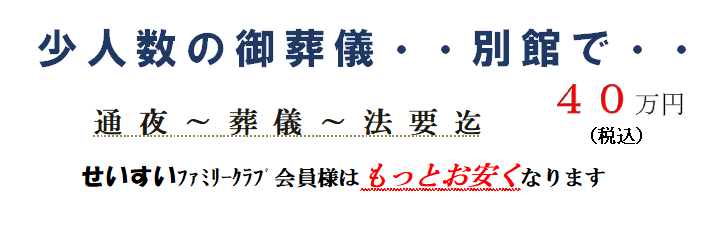 少人数の御葬儀・・別館で・・

通夜～葬儀～法要迄

４０万円
（税込）

せいすいﾌｧﾐﾘｰｸﾗﾌﾞ会員様はもっとお安くなります